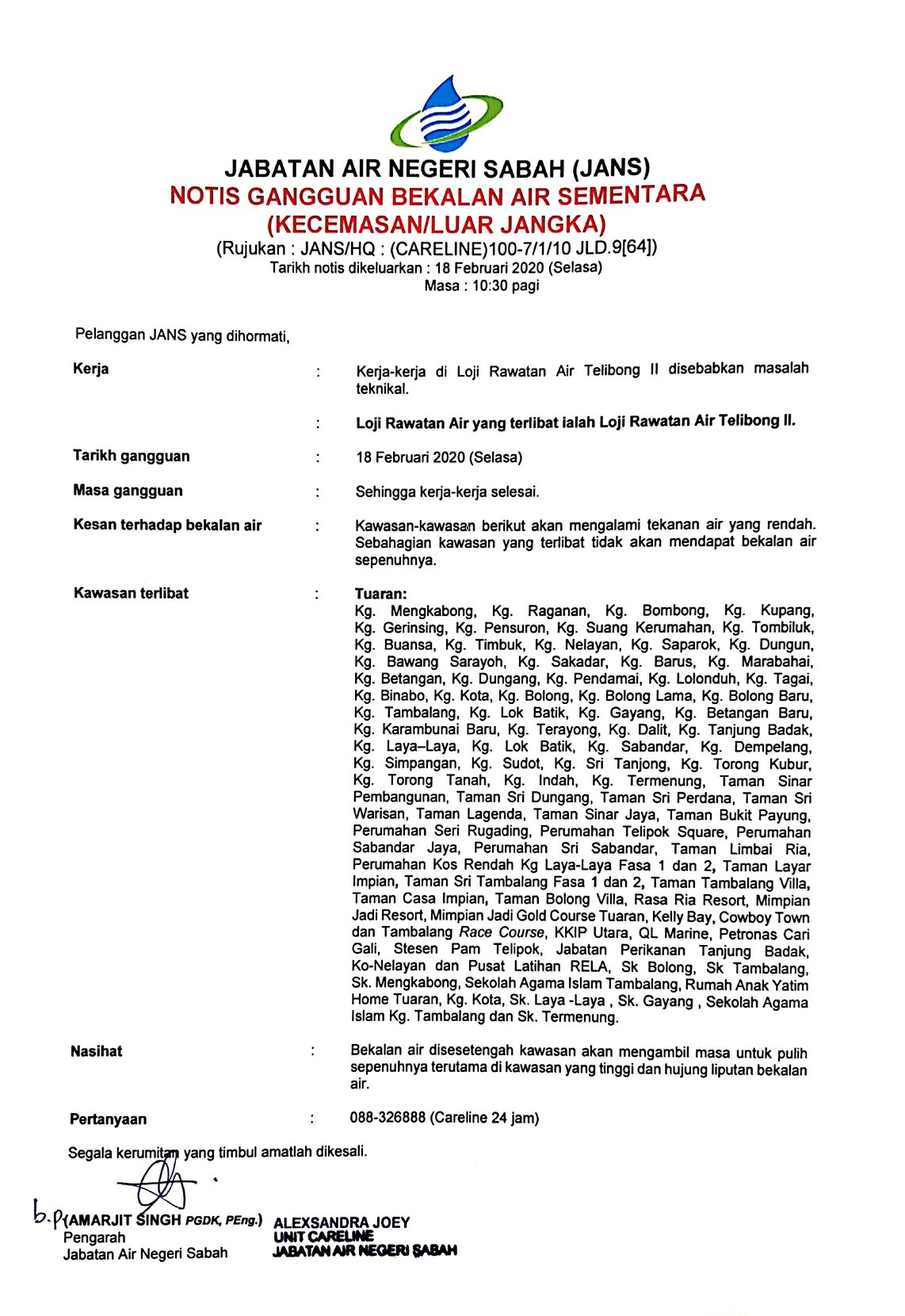 JABATAN AIR NEGERI SABAH (JANS)
NOTIS GANGGUAN BEKALAN AIR SEMENTARA
(KECEMASAN/LUAR JANGKA)
(Rujukan : JANS/HQ : (CARELINE)100-7/1/10 JLD.9[64])
Tarikh notis dikeluarkan : 18 Februari 2020 (Selasa)
Masa : 10:30 pagi

Pelanggan JANS yang dihormati,

Kerja : Kerja-kerja di Loji Rawatan Air Telibong II disebabkan masalah teknikal.

: Loji Rawatan Air yang terlibat ialah Loji Rawatan Air Telibong II.

Tarikh gangguan : 18 Februari 2020 (Selasa)

Masa gangguan : Sehingga kerja-kerja selesai.

Kesan terhadap bekalan air : Kawasan-kawasan berikut akan mengalami tekanan air yang rendah. Sebahagian kawasan yang terlibat tidak akan mendapat bekalan air sepenuhnya.

Kawasan terlibat : Tuaran:
Kg. Mengkabong, Kg. Raganan, Kg. Bombong, Kg. Kupang, Kg. Gerinsing, Kg. Pensuron, Kg. Suang Kerumahan, Kg. Tombiluk, Kg. Buansa, Kg. Timbuk, Kg. Nelayan, Kg. Saparok, Kg. Dungun, Kg. Bawang Sarayoh, Kg. Sakadar, Kg. Barus, Kg. Marabahai, Kg. Betangan, Kg. Dungang, Kg. Pendamai, Kg. Lolonduh, Kg. Tagai, Kg. Binabo, Kg. Kota, Kg. Bolong, Kg. Bolong Lama, Kg. Bolong Baru, Kg. Tambalang, Kg. Lok Batik, Kg. Gayang, Kg. Betangan Baru, Kg. Karambunai Baru, Kg. Terayong, Kg. Dalit, Kg. Tanjung Badak, Kg. Laya–Laya, Kg. Lok Batik, Kg. Sabandar, Kg. Dempelang, Kg. Simpangan, Kg. Sudot, Kg. Sri Tanjong, Kg. Torong Kubur, Kg. Torong Tanah, Kg. Indah, Kg. Termenung, Taman Sinar Pembangunan, Taman Sri Dungang, Taman Sri Perdana, Taman Sri Warisan, Taman Lagenda, Taman Sinar Jaya, Taman Bukit Payung, Perumahan Seri Rugading, Perumahan Telipok Square, Perumahan Sabandar Jaya, Perumahan Sri Sabandar, Taman Limbai Ria, Perumahan Kos Rendah Kg Laya-Laya Fasa 1 dan 2, Taman Layar Impian, Taman Sri Tambalang Fasa 1 dan 2, Taman Tambalang Villa, Taman Casa Impian, Taman Bolong Villa, Rasa Ria Resort, Mimpian Jadi Resort, Mimpian Jadi Gold Course Tuaran, Kelly Bay, Cowboy Town dan Tambalang Race Course, KKIP Utara, QL Marine, Petronas Cari Gali, Stesen Pam Telipok, Jabatan Perikanan Tanjung Badak, Ko-Nelayan dan Pusat Latihan RELA, Sk Bolong, Sk Tambalang, Sk. Mengkabong, Sekolah Agama Islam Tambalang, Rumah Anak Yatim Home Tuaran, Kg. Kota, Sk. Laya -Laya , Sk. Gayang , Sekolah Agama Islam Kg. Tambalang dan Sk. Termenung.

Nasihat : Bekalan air disesetengah kawasan akan mengambil masa untuk pulih sepenuhnya terutama di kawasan yang tinggi dan hujung liputan bekalan air.

Pertanyaan : 088-326888 (Careline 24 jam)

Segala kerumitan yang timbul amatlah dikesali.

b.p (AMARJIT SINGH PGDK, PEng.)
Pengarah
Jabatan Air Negeri Sabah

ALEXSANDRA JOEY
UNIT CARELINE
JABATAN AIR NEGERI SABAH